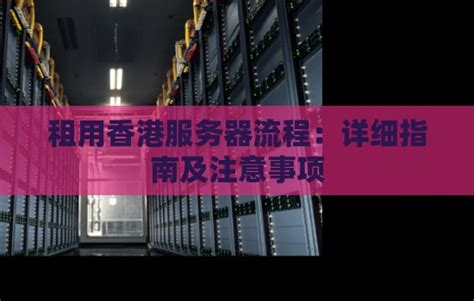 租用香港服务器流程：详细指南及注意事项